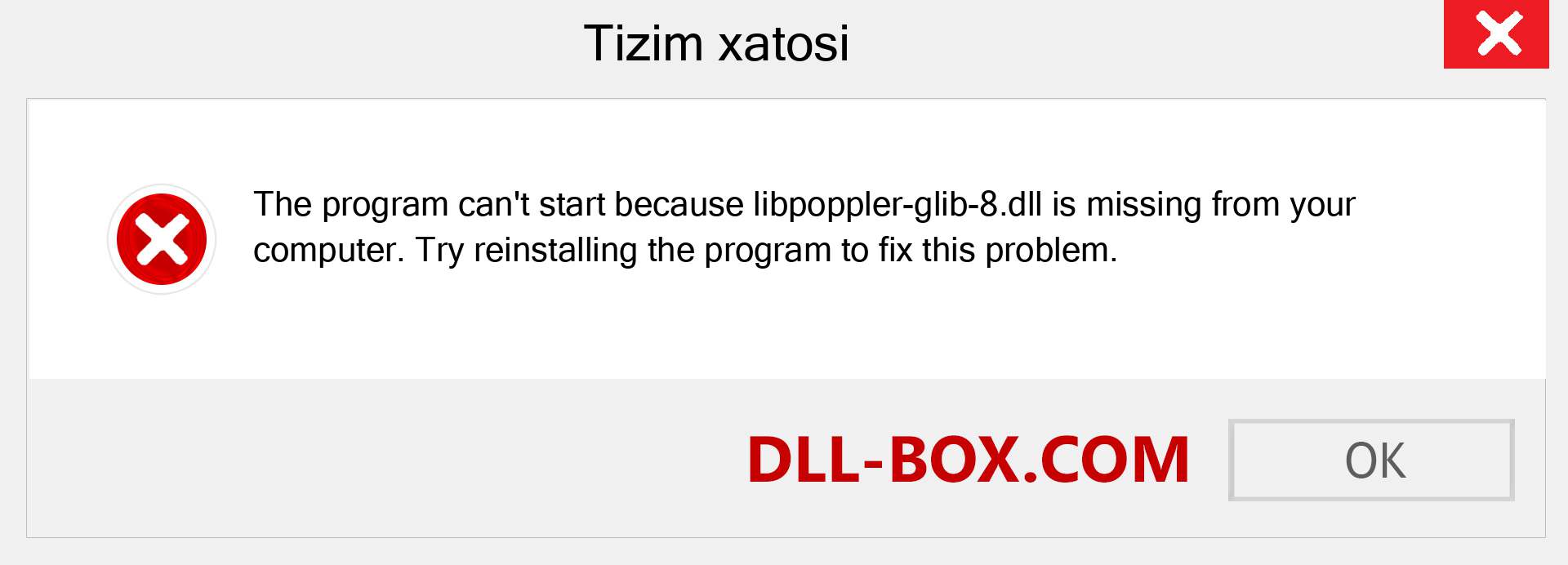 Tizim xatosi

The program can't start because libpoppler-glib-8.dll is missing from your computer. Try reinstalling the program to fix this problem.

DLL-BOX.COM

OK